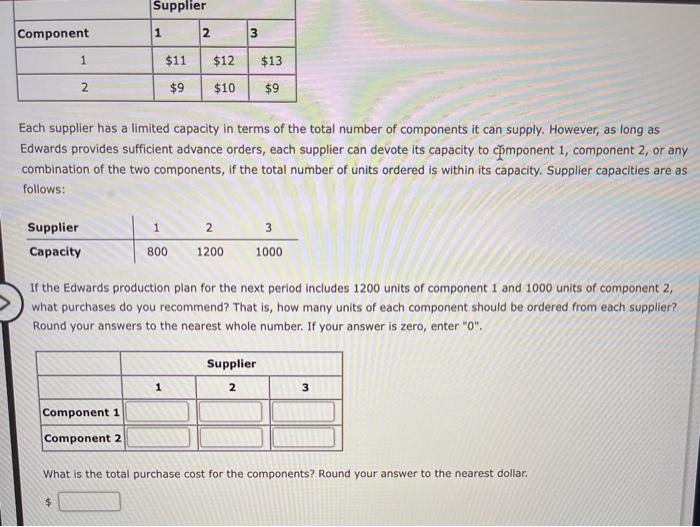 | | Supplier | | |
|---|---|---|---|
| Component | 1 | 2 | 3 |
| 1 | $11 | $12 | $13 |
| 2 | $9 | $10 | $9 |

Each supplier has a limited capacity in terms of the total number of components it can supply. However, as long as Edwards provides sufficient advance orders, each supplier can devote its capacity to component 1, component 2, or any combination of the two components, if the total number of units ordered is within its capacity. Supplier capacities are as follows:

| Supplier | 1 | 2 | 3 |
|---|---|---|---|
| Capacity | 800 | 1200 | 1000 |

If the Edwards production plan for the next period includes 1200 units of component 1 and 1000 units of component 2, what purchases do you recommend? That is, how many units of each component should be ordered from each supplier? Round your answers to the nearest whole number. If your answer is zero, enter "0".

| | Supplier | | |
|---|---|---|---|
| | 1 | 2 | 3 |
| Component 1 | | | |
| Component 2 | | | |

What is the total purchase cost for the components? Round your answer to the nearest dollar.

$